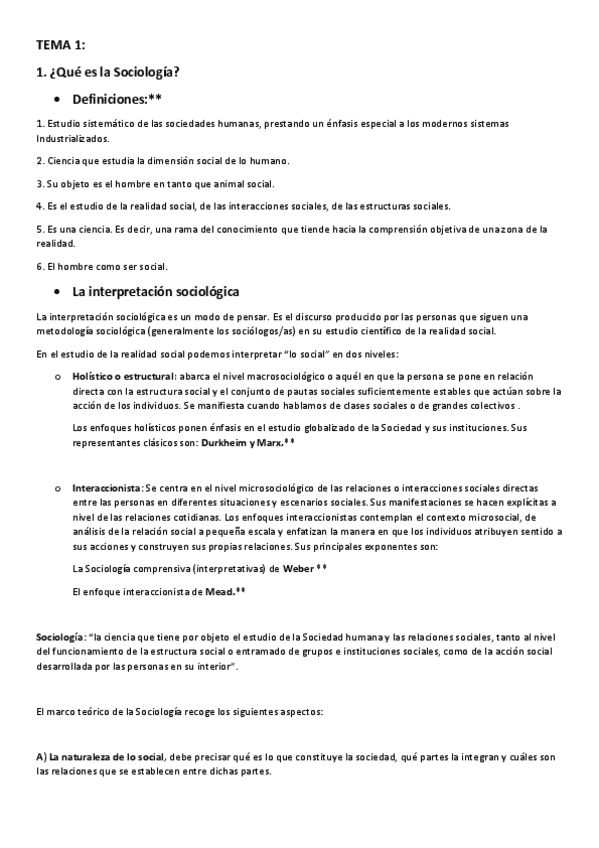 TEMA 1:

1. ¿Qué es la Sociología?

• Definiciones:**

1. Estudio sistemático de las sociedades humanas, prestando un énfasis especial a los modernos sistemas Industrializados.

2. Ciencia que estudia la dimensión social de lo humano.

3. Su objeto es el hombre en tanto que animal social.

4. Es el estudio de la realidad social, de las interacciones sociales, de las estructuras sociales.

5. Es una ciencia. Es decir, una rama del conocimiento que tiende hacia la comprensión objetiva de una zona de la realidad.

6. El hombre como ser social.

• La interpretación sociológica

La interpretación sociológica es un modo de pensar. Es el discurso producido por las personas que siguen una metodología sociológica (generalmente los sociólogos/as) en su estudio científico de la realidad social.

En el estudio de la realidad social podemos interpretar "lo social" en dos niveles:

o Holístico o estructural: abarca el nivel macrosociológico o aquél en que la persona se pone en relación directa con la estructura social y el conjunto de pautas sociales suficientemente estables que actúan sobre la acción de los individuos. Se manifiesta cuando hablamos de clases sociales o de grandes colectivos .

Los enfoques holísticos ponen énfasis en el estudio globalizado de la Sociedad y sus instituciones. Sus representantes clásicos son: Durkheim y Marx.**

o Interaccionista: Se centra en el nivel microsociológico de las relaciones o interacciones sociales directas entre las personas en diferentes situaciones y escenarios sociales. Sus manifestaciones se hacen explícitas a nivel de las relaciones cotidianas. Los enfoques interaccionistas contemplan el contexto microsocial, de análisis de la relación social a pequeña escala y enfatizan la manera en que los individuos atribuyen sentido a sus acciones y construyen sus propias relaciones. Sus principales exponentes son:

La Sociología comprensiva (interpretativas) de Weber **

El enfoque interaccionista de Mead.**

Sociología: "la ciencia que tiene por objeto el estudio de la Sociedad humana y las relaciones sociales, tanto al nivel del funcionamiento de la estructura social o entramado de grupos e instituciones sociales, como de la acción social desarrollada por las personas en su interior".

El marco teórico de la Sociología recoge los siguientes aspectos:

A) La naturaleza de lo social, debe precisar qué es lo que constituye la sociedad, qué partes la integran y cuáles son las relaciones que se establecen entre dichas partes.